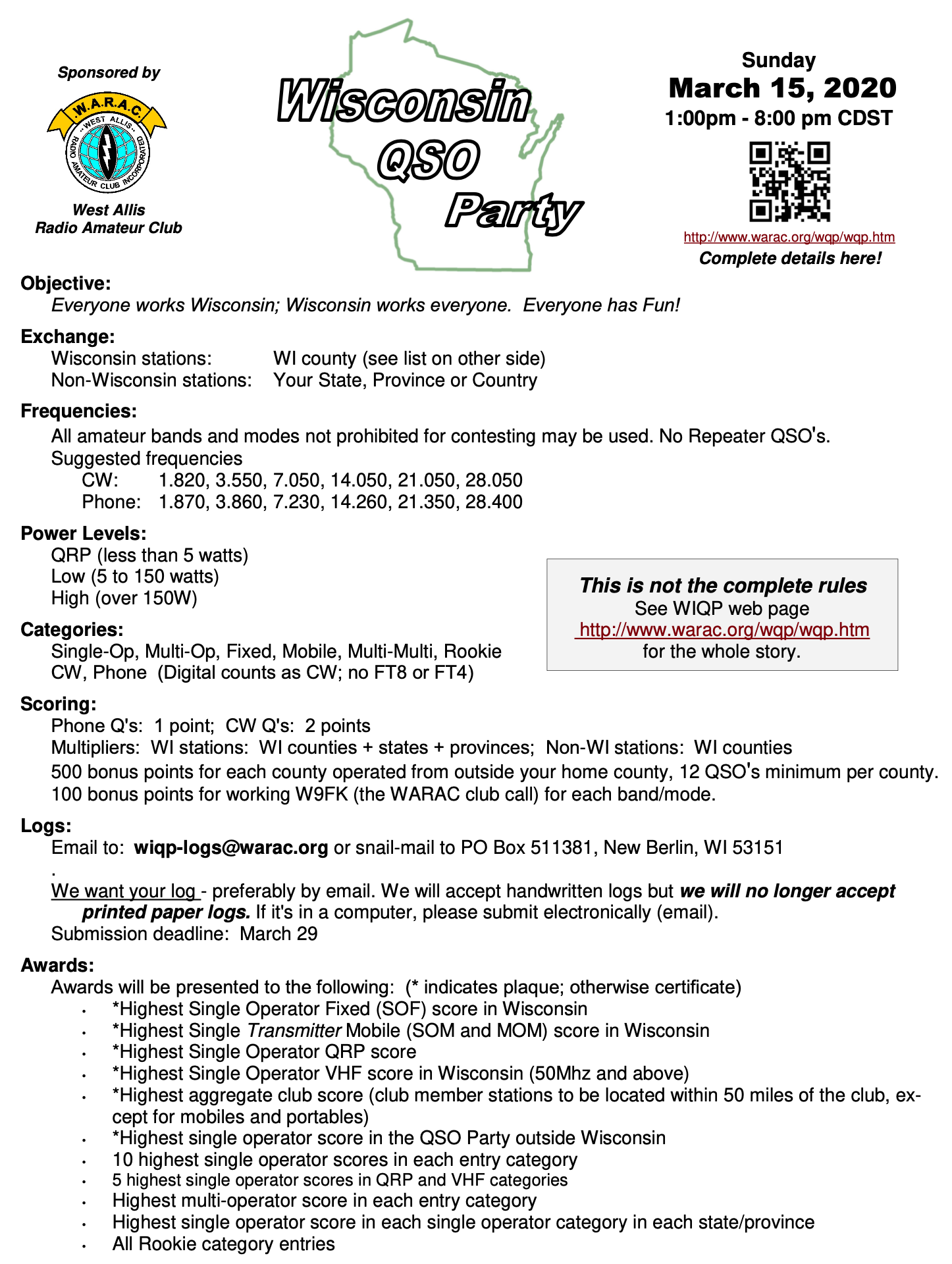 Sponsored by

W.A.R.A.C.
WEST ALLIS
RADIO AMATEUR CLUB INCORPORATED

West Allis
Radio Amateur Club

Wisconsin QSO Party

Sunday
March 15, 2020
1:00pm - 8:00 pm CDST

http://www.warac.org/wqp/wqp.htm
Complete details here!

Objective:
Everyone works Wisconsin; Wisconsin works everyone. Everyone has Fun!

Exchange:
Wisconsin stations: WI county (see list on other side)
Non-Wisconsin stations: Your State, Province or Country

Frequencies:
All amateur bands and modes not prohibited for contesting may be used. No Repeater QSO's.
Suggested frequencies
CW: 1.820, 3.550, 7.050, 14.050, 21.050, 28.050
Phone: 1.870, 3.860, 7.230, 14.260, 21.350, 28.400

Power Levels:
QRP (less than 5 watts)
Low (5 to 150 watts)
High (over 150W)

This is not the complete rules
See WIQP web page
http://www.warac.org/wqp/wqp.htm
for the whole story.

Categories:
Single-Op, Multi-Op, Fixed, Mobile, Multi-Multi, Rookie
CW, Phone (Digital counts as CW; no FT8 or FT4)

Scoring:
Phone Q's: 1 point; CW Q's: 2 points
Multipliers: WI stations: WI counties + states + provinces; Non-WI stations: WI counties
500 bonus points for each county operated from outside your home county, 12 QSO's minimum per county.
100 bonus points for working W9FK (the WARAC club call) for each band/mode.

Logs:
Email to: wiqp-logs@warac.org or snail-mail to PO Box 511381, New Berlin, WI 53151
.
We want your log - preferably by email. We will accept handwritten logs but we will no longer accept printed paper logs. If it's in a computer, please submit electronically (email).
Submission deadline: March 29

Awards:
Awards will be presented to the following: (* indicates plaque; otherwise certificate)
• *Highest Single Operator Fixed (SOF) score in Wisconsin
• *Highest Single Transmitter Mobile (SOM and MOM) score in Wisconsin
• *Highest Single Operator QRP score
• *Highest Single Operator VHF score in Wisconsin (50Mhz and above)
• *Highest aggregate club score (club member stations to be located within 50 miles of the club, except for mobiles and portables)
• *Highest single operator score in the QSO Party outside Wisconsin
• 10 highest single operator scores in each entry category
• 5 highest single operator scores in QRP and VHF categories
• Highest multi-operator score in each entry category
• Highest single operator score in each single operator category in each state/province
• All Rookie category entries